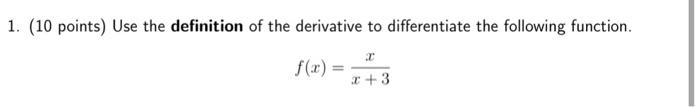 1. (10 points) Use the definition of the derivative to differentiate the following function.

$f(x) = \frac{x}{x+3}$